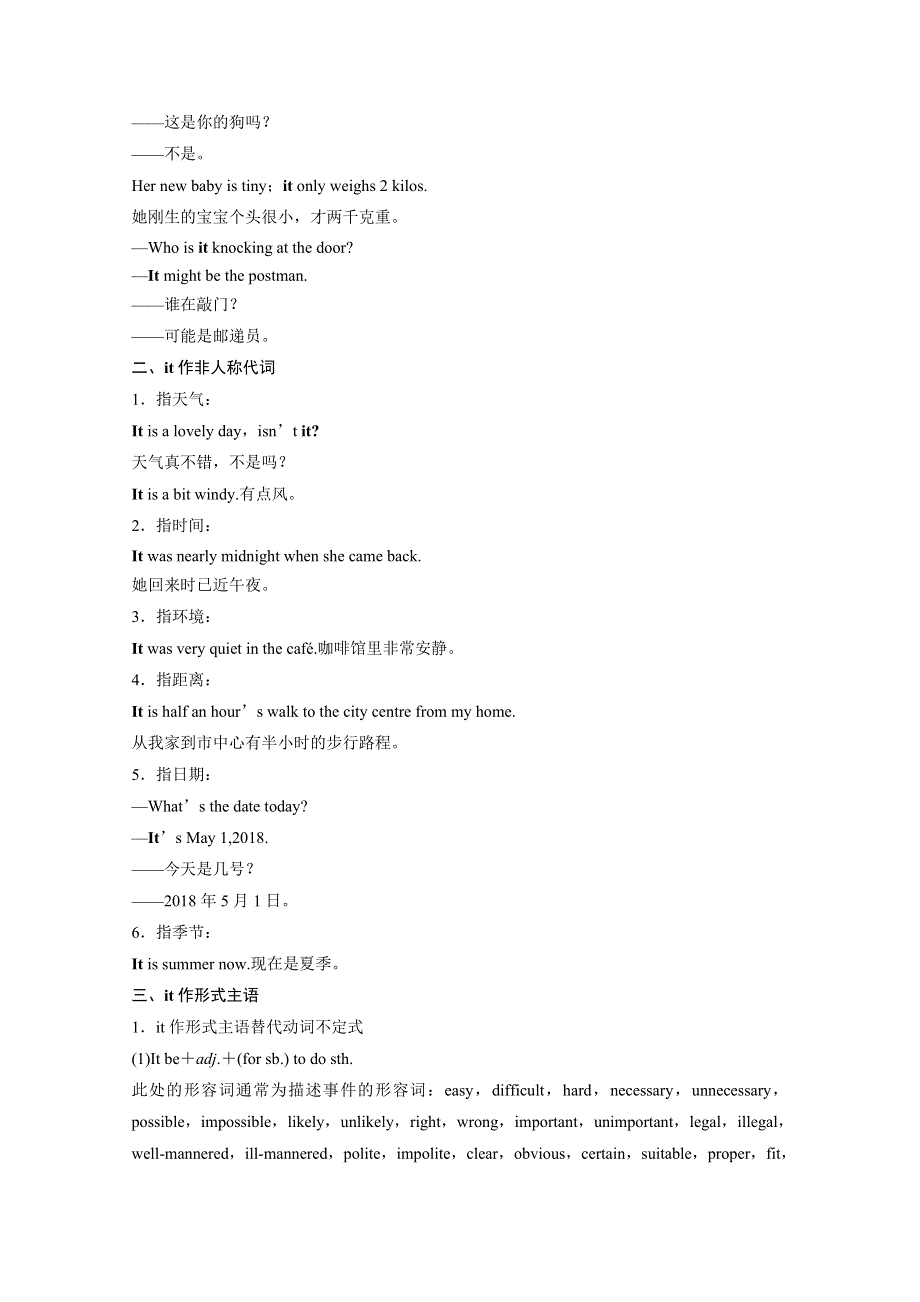 ——这是你的狗吗？
——不是。

Her new baby is tiny；it only weighs 2 kilos.
她刚生的宝宝个头很小，才两千克重。

—Who is it knocking at the door?
—It might be the postman.
——谁在敲门？
——可能是邮递员。

二、it 作非人称代词

1．指天气：
It is a lovely day，isn’t it?
天气真不错，不是吗？
It is a bit windy.有点风。

2．指时间：
It was nearly midnight when she came back.
她回来时已近午夜。

3．指环境：
It was very quiet in the café.咖啡馆里非常安静。

4．指距离：
It is half an hour’s walk to the city centre from my home.
从我家到市中心有半小时的步行路程。

5．指日期：
—What’s the date today?
—It’s May 1,2018.
——今天是几号？
——2018 年 5 月 1 日。

6．指季节：
It is summer now.现在是夏季。

三、it 作形式主语

1．it 作形式主语替代动词不定式
(1)It be＋adj.＋(for sb.) to do sth.
此处的形容词通常为描述事件的形容词：easy，difficult，hard，necessary，unnecessary，possible，impossible，likely，unlikely，right，wrong，important，unimportant，legal，illegal，well-mannered，ill-mannered，polite，impolite，clear，obvious，certain，suitable，proper，fit，